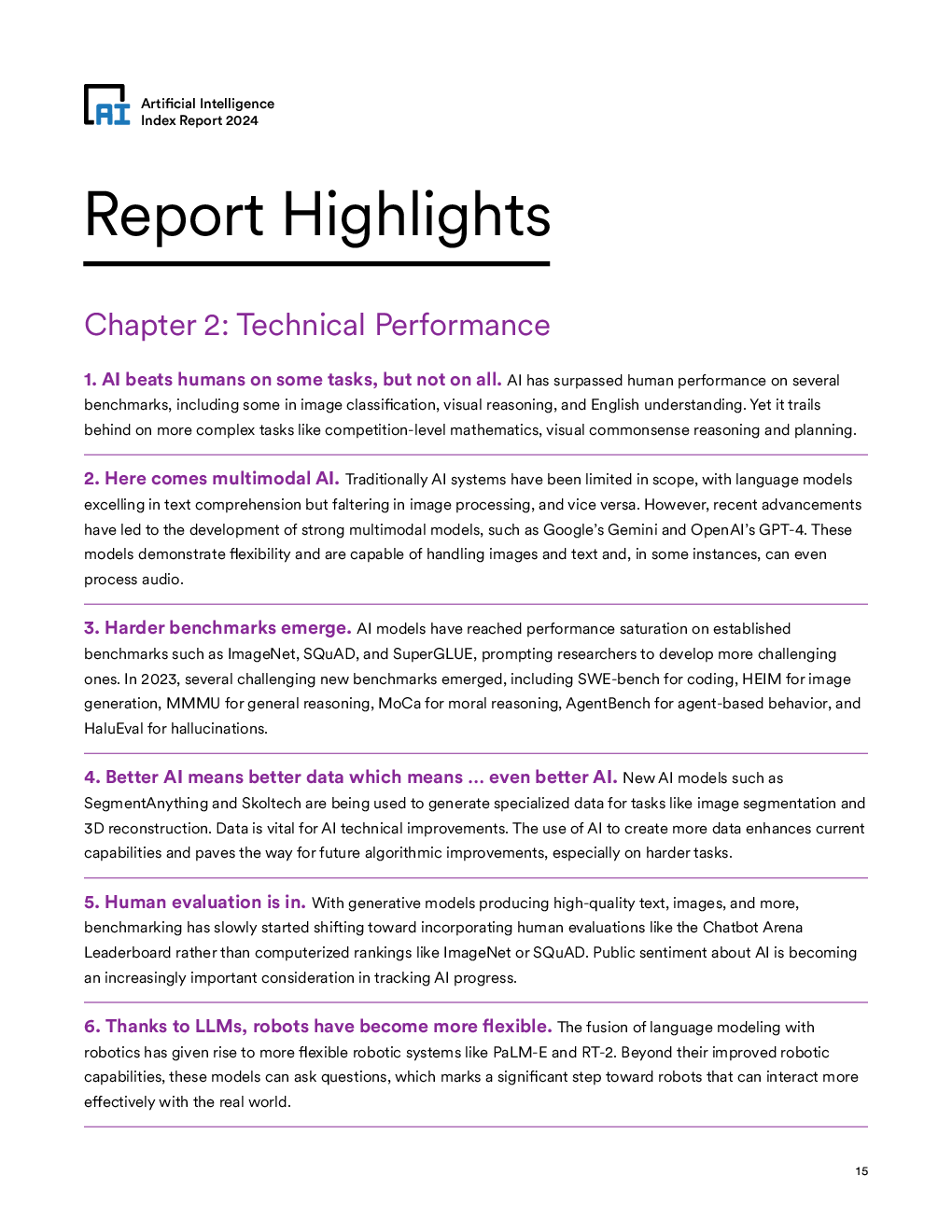 AI Artificial Intelligence Index Report 2024

Report Highlights

Chapter 2: Technical Performance

1. AI beats humans on some tasks, but not on all. AI has surpassed human performance on several benchmarks, including some in image classification, visual reasoning, and English understanding. Yet it trails behind on more complex tasks like competition-level mathematics, visual commonsense reasoning and planning.

2. Here comes multimodal AI. Traditionally AI systems have been limited in scope, with language models excelling in text comprehension but faltering in image processing, and vice versa. However, recent advancements have led to the development of strong multimodal models, such as Google's Gemini and OpenAI's GPT-4. These models demonstrate flexibility and are capable of handling images and text and, in some instances, can even process audio.

3. Harder benchmarks emerge. AI models have reached performance saturation on established benchmarks such as ImageNet, SQuAD, and SuperGLUE, prompting researchers to develop more challenging ones. In 2023, several challenging new benchmarks emerged, including SWE-bench for coding, HEIM for image generation, MMMU for general reasoning, MoCa for moral reasoning, AgentBench for agent-based behavior, and HaluEval for hallucinations.

4. Better AI means better data which means … even better AI. New AI models such as SegmentAnything and Skoltech are being used to generate specialized data for tasks like image segmentation and 3D reconstruction. Data is vital for AI technical improvements. The use of AI to create more data enhances current capabilities and paves the way for future algorithmic improvements, especially on harder tasks.

5. Human evaluation is in. With generative models producing high-quality text, images, and more, benchmarking has slowly started shifting toward incorporating human evaluations like the Chatbot Arena Leaderboard rather than computerized rankings like ImageNet or SQuAD. Public sentiment about AI is becoming an increasingly important consideration in tracking AI progress.

6. Thanks to LLMs, robots have become more flexible. The fusion of language modeling with robotics has given rise to more flexible robotic systems like PaLM-E and RT-2. Beyond their improved robotic capabilities, these models can ask questions, which marks a significant step toward robots that can interact more effectively with the real world.

15